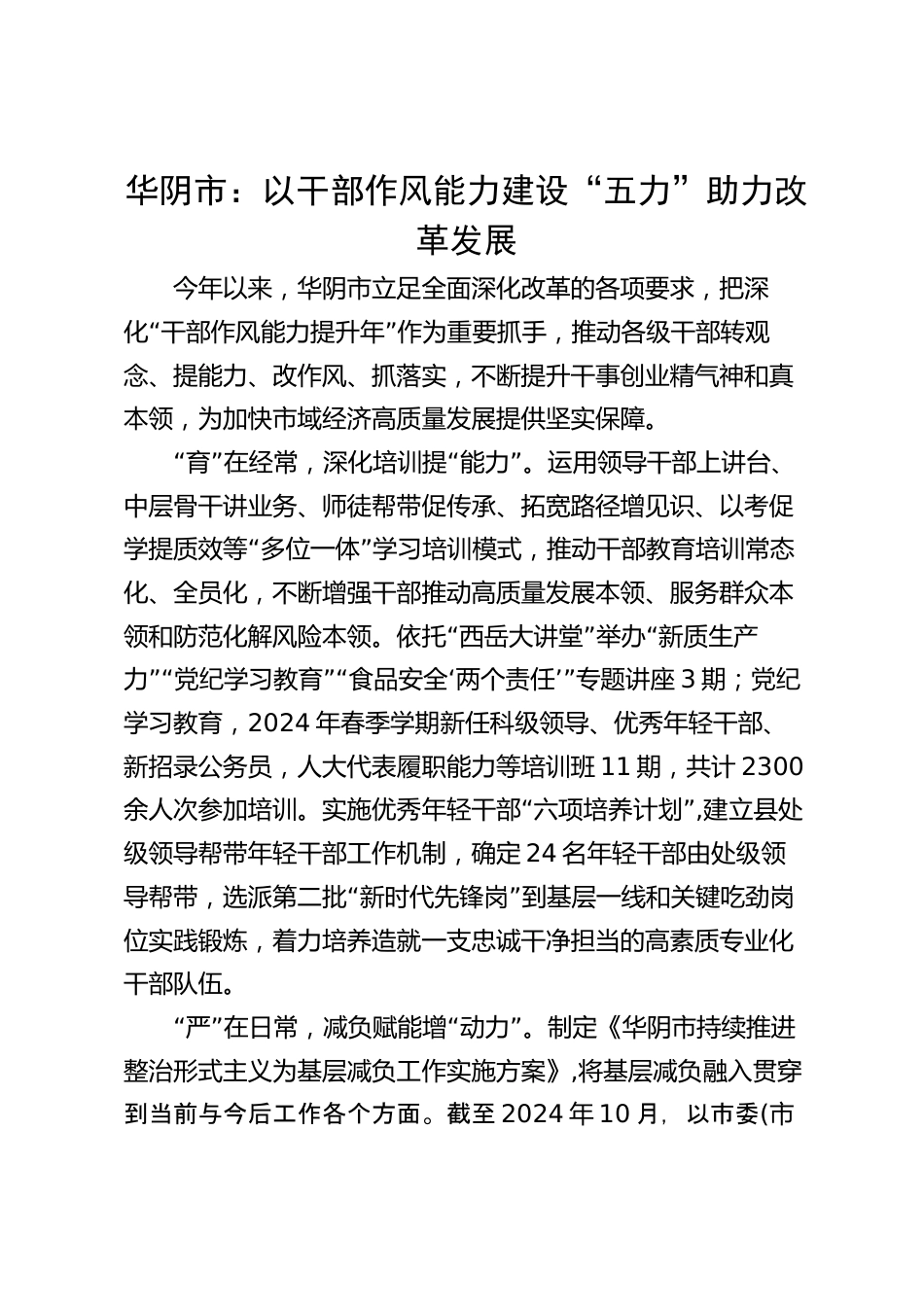 华阴市：以干部作风能力建设“五力”助力改革发展

今年以来，华阴市立足全面深化改革的各项要求，把深化“干部作风能力提升年”作为重要抓手，推动各级干部转观念、提能力、改作风、抓落实，不断提升干事创业精气神和真本领，为加快市域经济高质量发展提供坚实保障。

“育”在经常，深化培训提“能力”。运用领导干部上讲台、中层骨干讲业务、师徒帮带促传承、拓宽路径增见识、以考促学提质效等“多位一体”学习培训模式，推动干部教育培训常态化、全员化，不断增强干部推动高质量发展本领、服务群众本领和防范化解风险本领。依托“西岳大讲堂”举办“新质生产力”“党纪学习教育”“食品安全‘两个责任’”专题讲座3期；党纪学习教育，2024年春季学期新任科级领导、优秀年轻干部、新招录公务员，人大代表履职能力等培训班11期，共计2300余人次参加培训。实施优秀年轻干部“六项培养计划”，建立县处级领导帮带年轻干部工作机制，确定24名年轻干部由处级领导帮带，选派第二批“新时代先锋岗”到基层一线和关键吃劲岗位实践锻炼，着力培养造就一支忠诚干净担当的高素质专业化干部队伍。

“严”在日常，减负赋能增“动力”。制定《华阴市持续推进整治形式主义为基层减负工作实施方案》，将基层减负融入贯穿到当前与今后工作各个方面。截至2024年10月，以市委(市